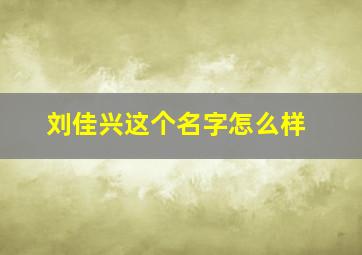 刘佳兴这个名字怎么样